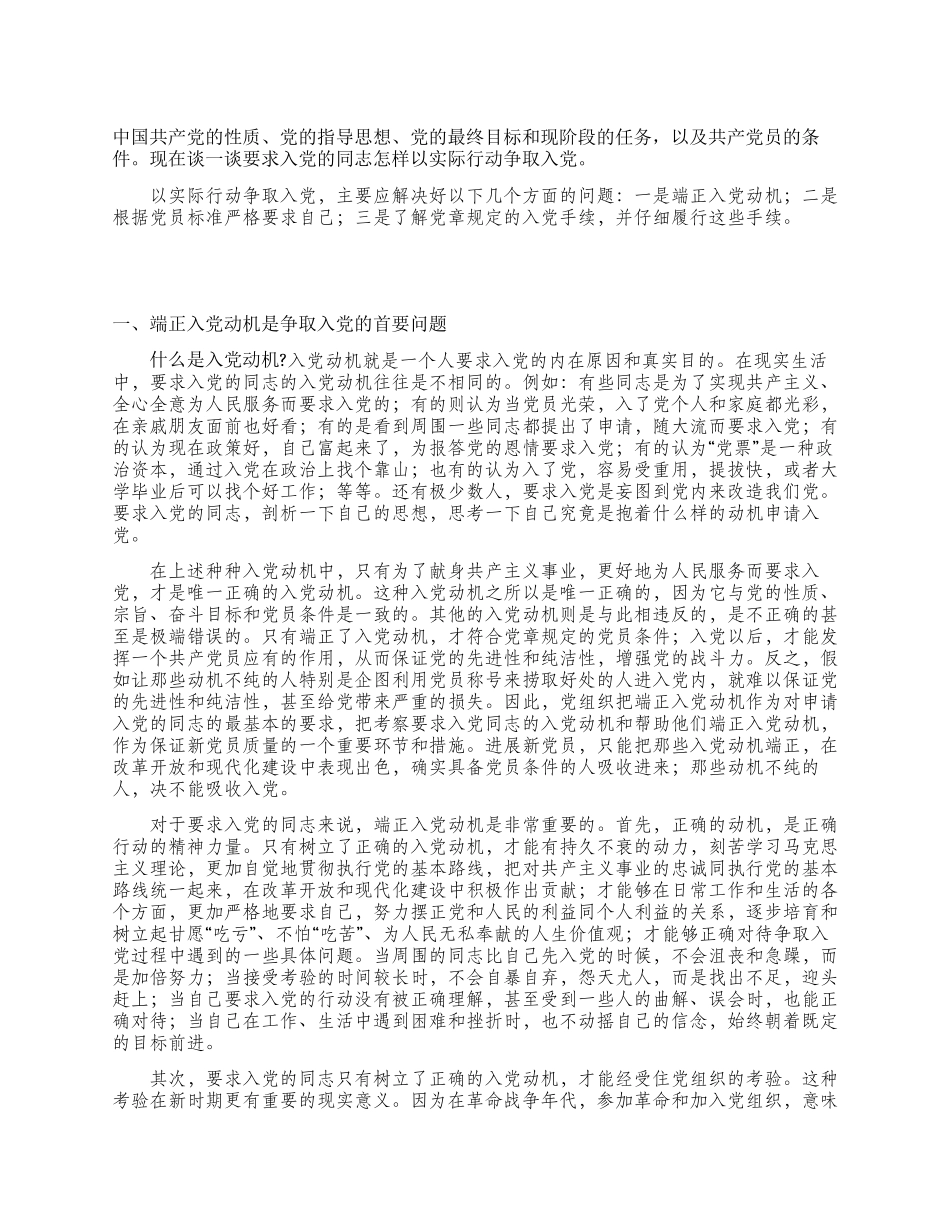 中国共产党的性质、党的指导思想、党的最终目标和现阶段的任务，以及共产党员的条件。现在谈一谈要求入党的同志怎样以实际行动争取入党。

以实际行动争取入党，主要应解决好以下几个方面的问题：一是端正入党动机；二是根据党员标准严格要求自己；三是了解党章规定的入党手续，并仔细履行这些手续。

一、端正入党动机是争取入党的首要问题

什么是入党动机?入党动机就是一个人要求入党的内在原因和真实目的。在现实生活中，要求入党的同志的入党动机往往是不相同的。例如：有些同志是为了实现共产主义、全心全意为人民服务而要求入党的；有的则认为当党员光荣，入了党个人和家庭都光彩，在亲戚朋友面前也好看；有的是看到周围一些同志都提出了申请，随大流而要求入党；有的认为现在政策好，自己富起来了，为报答党的恩情要求入党；有的认为“党票”是一种政治资本，通过入党在政治上找个靠山；也有的认为入了党，容易受重用，提拔快，或者大学毕业后可以找个好工作；等等。还有极少数人，要求入党是妄图到党内来改造我们党。要求入党的同志，剖析一下自己的思想，思考一下自己究竟是抱着什么样的动机申请入党。

在上述种种入党动机中，只有为了献身共产主义事业，更好地为人民服务而要求入党，才是唯一正确的入党动机。这种入党动机之所以是唯一正确的，因为它与党的性质、宗旨、奋斗目标和党员条件是一致的。其他的入党动机则是与此相违反的，是不正确的甚至是极端错误的。只有端正了入党动机，才符合党章规定的党员条件；入党以后，才能发挥一个共产党员应有的作用，从而保证党的先进性和纯洁性，增强党的战斗力。反之，假如让那些动机不纯的人特别是企图利用党员称号来捞取好处的人进入党内，就难以保证党的先进性和纯洁性，甚至给党带来严重的损失。因此，党组织把端正入党动机作为对申请入党的同志的最基本的要求，把考察要求入党同志的入党动机和帮助他们端正入党动机，作为保证新党员质量的一个重要环节和措施。进展新党员，只能把那些入党动机端正，在改革开放和现代化建设中表现出色，确实具备党员条件的人吸收进来；那些动机不纯的人，决不能吸收入党。

对于要求入党的同志来说，端正入党动机是非常重要的。首先，正确的动机，是正确行动的精神力量。只有树立了正确的入党动机，才能有持久不衰的动力，刻苦学习马克思主义理论，更加自觉地贯彻执行党的基本路线，把对共产主义事业的忠诚同执行党的基本路线统一起来，在改革开放和现代化建设中积极作出贡献；才能够在日常工作和生活的各个方面，更加严格地要求自己，努力摆正党和人民的利益同个人利益的关系，逐步培育和树立起甘愿“吃亏”、不怕“吃苦”、为人民无私奉献的人生价值观；才能够正确对待争取入党过程中遇到的一些具体问题。当周围的同志比自己先入党的时候，不会沮丧和急躁，而是加倍努力；当接受考验的时间较长时，不会自暴自弃，怨天尤人，而是找出不足，迎头赶上；当自己要求入党的行动没有被正确理解，甚至受到一些人的曲解、误会时，也能正确对待；当自己在工作、生活中遇到困难和挫折时，也不动摇自己的信念，始终朝着既定的目标前进。

其次，要求入党的同志只有树立了正确的入党动机，才能经受住党组织的考验。这种考验在新时期更有重要的现实意义。因为在革命战争年代，参加革命和加入党组织，意味